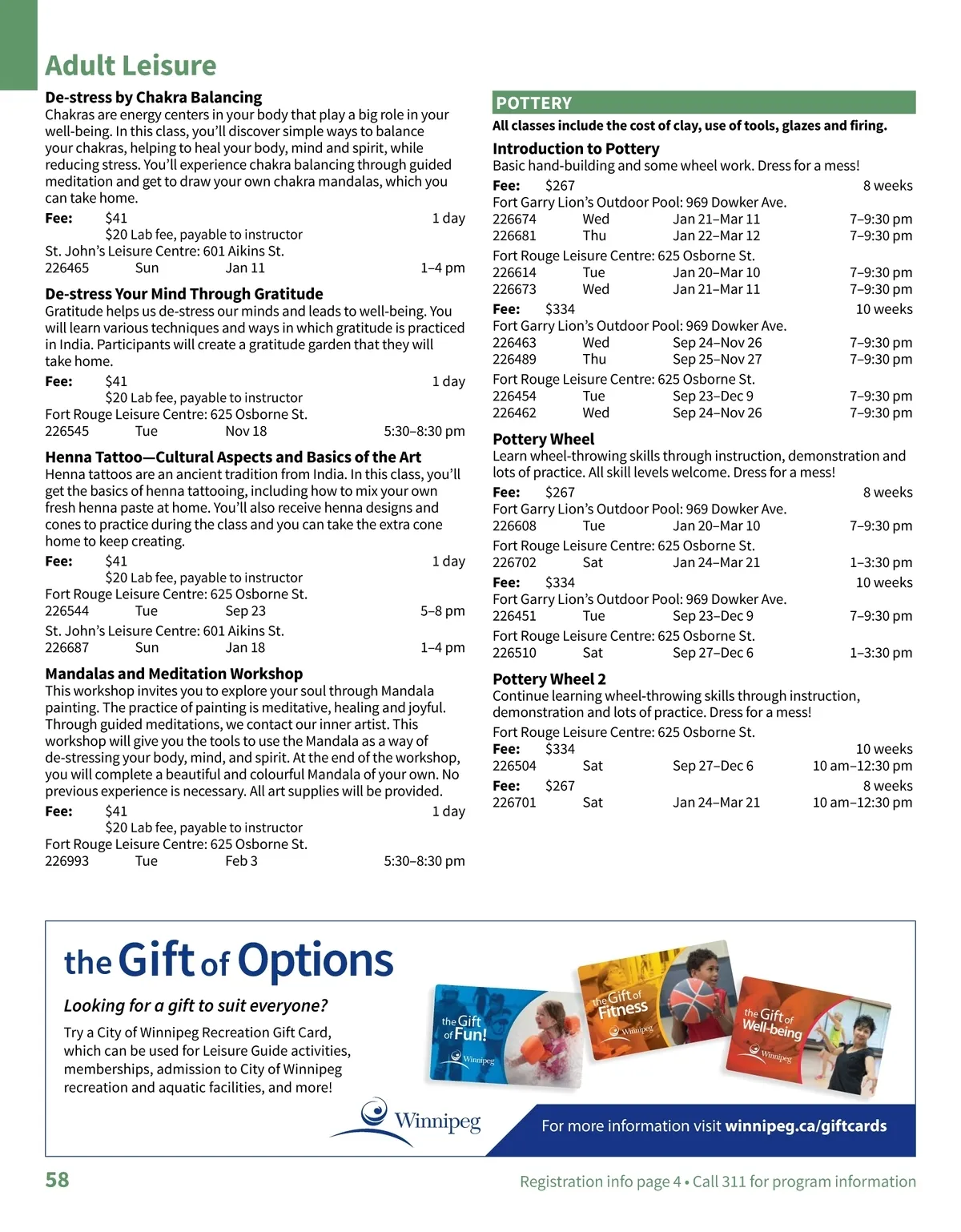 Adult Leisure

De-stress by Chakra Balancing
Chakras are energy centers in your body that play a big role in your well-being. In this class, you'll discover simple ways to balance your chakras, helping to heal your body, mind and spirit, while reducing stress. You'll experience chakra balancing through guided meditation and get to draw your own chakra mandalas, which you can take home.
Fee: $41 1 day
$20 Lab fee, payable to instructor
St. John's Leisure Centre: 601 Aikins St.
226465 Sun Jan 11 1–4 pm

De-stress Your Mind Through Gratitude
Gratitude helps us de-stress our minds and leads to well-being. You will learn various techniques and ways in which gratitude is practiced in India. Participants will create a gratitude garden that they will take home.
Fee: $41 1 day
$20 Lab fee, payable to instructor
Fort Rouge Leisure Centre: 625 Osborne St.
226545 Tue Nov 18 5:30–8:30 pm

Henna Tattoo—Cultural Aspects and Basics of the Art
Henna tattoos are an ancient tradition from India. In this class, you'll get the basics of henna tattooing, including how to mix your own fresh henna paste at home. You'll also receive henna designs and cones to practice during the class and you can take the extra cone home to keep creating.
Fee: $41 1 day
$20 Lab fee, payable to instructor
Fort Rouge Leisure Centre: 625 Osborne St.
226544 Tue Sep 23 5–8 pm
St. John's Leisure Centre: 601 Aikins St.
226687 Sun Jan 18 1–4 pm

Mandalas and Meditation Workshop
This workshop invites you to explore your soul through Mandala painting. The practice of painting is meditative, healing and joyful. Through guided meditations, we contact our inner artist. This workshop will give you the tools to use the Mandala as a way of de-stressing your body, mind, and spirit. At the end of the workshop, you will complete a beautiful and colourful Mandala of your own. No previous experience is necessary. All art supplies will be provided.
Fee: $41 1 day
$20 Lab fee, payable to instructor
Fort Rouge Leisure Centre: 625 Osborne St.
226993 Tue Feb 3 5:30–8:30 pm

POTTERY
All classes include the cost of clay, use of tools, glazes and firing.

Introduction to Pottery
Basic hand-building and some wheel work. Dress for a mess!
Fee: $267 8 weeks
Fort Garry Lion's Outdoor Pool: 969 Dowker Ave.
226674 Wed Jan 21–Mar 11 7–9:30 pm
226681 Thu Jan 22–Mar 12 7–9:30 pm
Fort Rouge Leisure Centre: 625 Osborne St.
226614 Tue Jan 20–Mar 10 7–9:30 pm
226673 Wed Jan 21–Mar 11 7–9:30 pm
Fee: $334 10 weeks
Fort Garry Lion's Outdoor Pool: 969 Dowker Ave.
226463 Wed Sep 24–Nov 26 7–9:30 pm
226489 Thu Sep 25–Nov 27 7–9:30 pm
Fort Rouge Leisure Centre: 625 Osborne St.
226454 Tue Sep 23–Dec 9 7–9:30 pm
226462 Wed Sep 24–Nov 26 7–9:30 pm

Pottery Wheel
Learn wheel-throwing skills through instruction, demonstration and lots of practice. All skill levels welcome. Dress for a mess!
Fee: $267 8 weeks
Fort Garry Lion's Outdoor Pool: 969 Dowker Ave.
226608 Tue Jan 20–Mar 10 7–9:30 pm
Fort Rouge Leisure Centre: 625 Osborne St.
226702 Sat Jan 24–Mar 21 1–3:30 pm
Fee: $334 10 weeks
Fort Garry Lion's Outdoor Pool: 969 Dowker Ave.
226451 Tue Sep 23–Dec 9 7–9:30 pm
Fort Rouge Leisure Centre: 625 Osborne St.
226510 Sat Sep 27–Dec 6 1–3:30 pm

Pottery Wheel 2
Continue learning wheel-throwing skills through instruction, demonstration and lots of practice. Dress for a mess!
Fort Rouge Leisure Centre: 625 Osborne St.
Fee: $334 10 weeks
226504 Sat Sep 27–Dec 6 10 am–12:30 pm
Fee: $267 8 weeks
226701 Sat Jan 24–Mar 21 10 am–12:30 pm

the Gift of Options
Looking for a gift to suit everyone?
Try a City of Winnipeg Recreation Gift Card, which can be used for Leisure Guide activities, memberships, admission to City of Winnipeg recreation and aquatic facilities, and more!
the Gift of Fun! Winnipeg
the Gift of Fitness Winnipeg
the Gift of Well-being Winnipeg
Winnipeg
For more information visit winnipeg.ca/giftcards

58
Registration info page 4 • Call 311 for program information